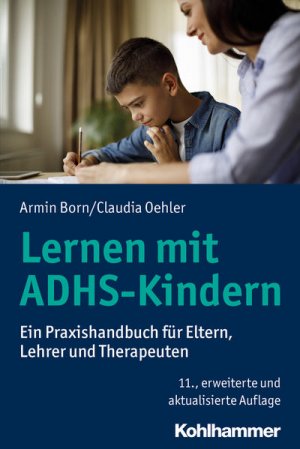 Armin Born/Claudia Oehler

Lernen mit ADHS-Kindern

Ein Praxishandbuch für Eltern, Lehrer und Therapeuten

11., erweiterte und aktualisierte Auflage

Kohlhammer